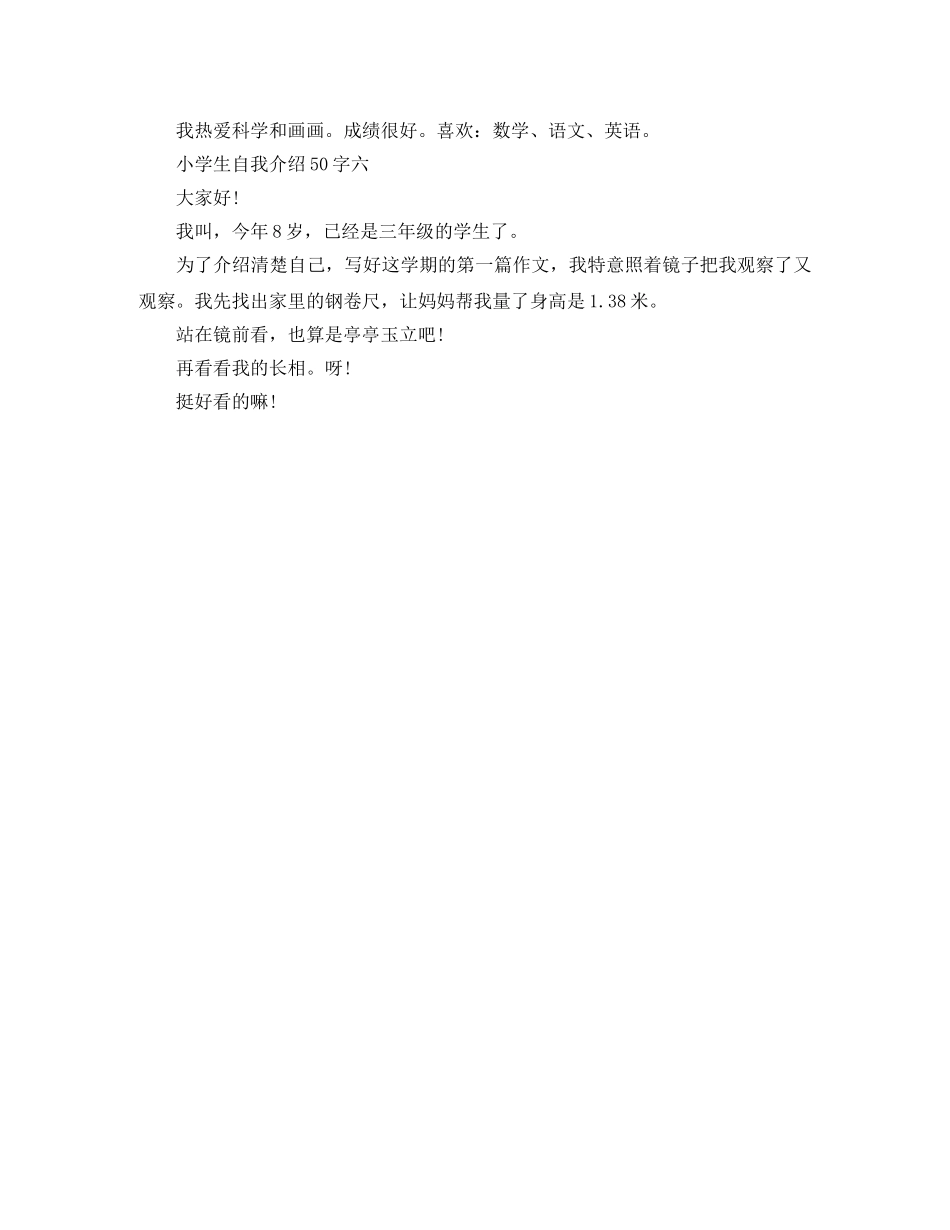 我热爱科学和画画。成绩很好。喜欢：数学、语文、英语。

小学生自我介绍50字六

大家好！

我叫，今年8岁，已经是三年级的学生了。

为了介绍清楚自己，写好这学期的第一篇作文，我特意照着镜子把我观察了又观察。我先找出家里的钢卷尺，让妈妈帮我量了身高是1.38米。

站在镜前看，也算是亭亭玉立吧！

再看看我的长相。呀！

挺好看的嘛！